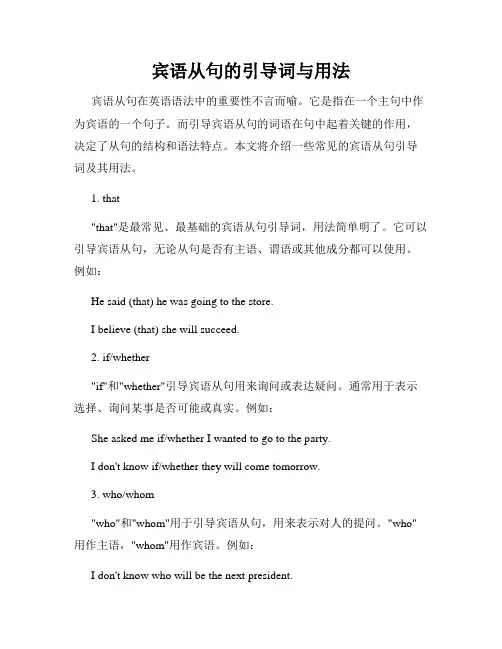 宾语从句的引导词与用法

宾语从句在英语语法中的重要性不言而喻。它是指在一个主句中作为宾语的一个句子。而引导宾语从句的词语在句中起着关键的作用，决定了从句的结构和语法特点。本文将介绍一些常见的宾语从句引导词及其用法。

1. that

"that"是最常见、最基础的宾语从句引导词，用法简单明了。它可以引导宾语从句，无论从句是否有主语、谓语或其他成分都可以使用。例如：

He said (that) he was going to the store.

I believe (that) she will succeed.

2. if/whether

"if"和"whether"引导宾语从句用来询问或表达疑问。通常用于表示选择、询问某事是否可能或真实。例如：

She asked me if/whether I wanted to go to the party.

I don't know if/whether they will come tomorrow.

3. who/whom

"who"和"whom"用于引导宾语从句，用来表示对人的提问。"who"用作主语，"whom"用作宾语。例如：

I don't know who will be the next president.